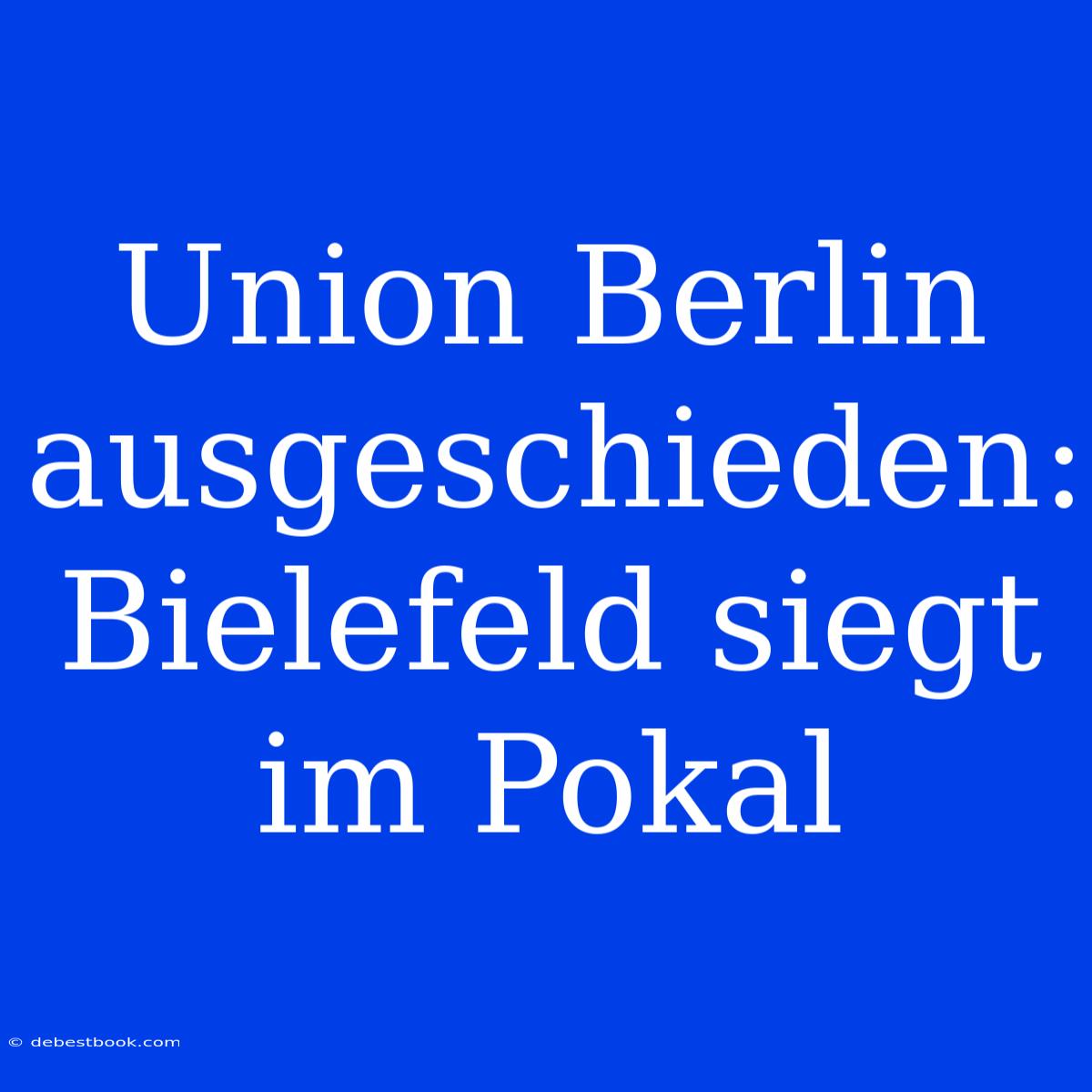 Union Berlin ausgeschieden: Bielefeld siegt im Pokal

© debestbook.com